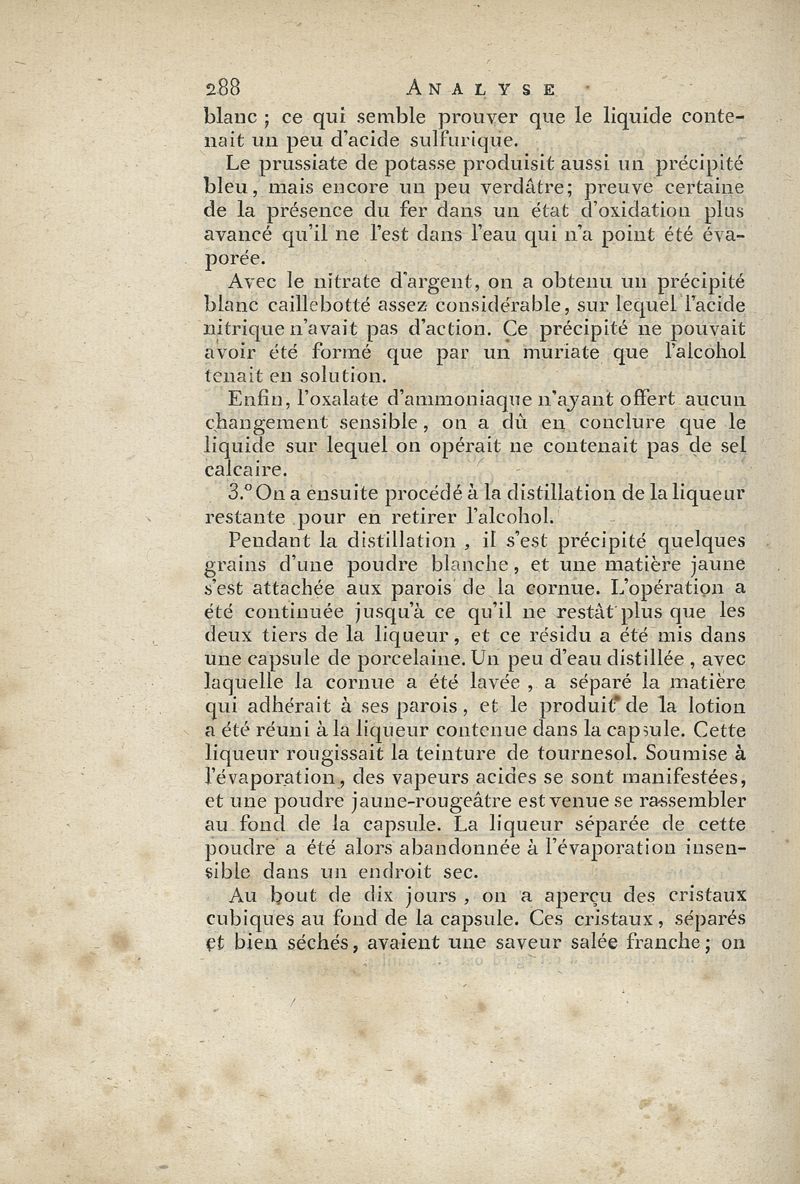 288 ANALYSE

blanc ; ce qui semble prouver que le liquide contenait un peu d'acide sulfurique.

Le prussiate de potasse produisit aussi un précipité bleu, mais encore un peu verdâtre; preuve certaine de la présence du fer dans un état d'oxidation plus avancé qu'il ne l'est dans l'eau qui n'a point été évaporée.

Avec le nitrate d'argent, on a obtenu un précipité blanc caillebotté assez considérable, sur lequel l'acide nitrique n'avait pas d'action. Ce précipité ne pouvait avoir été formé que par un muriate que l'alcohol tenait en solution.

Enfin, l'oxalate d'ammoniaque n'ayant offert aucun changement sensible, on a dû en conclure que le liquide sur lequel on opérait ne contenait pas de sel calcaire.

3.° On a ensuite procédé à la distillation de la liqueur restante pour en retirer l'alcohol.

Pendant la distillation, il s'est précipité quelques grains d'une poudre blanche, et une matière jaune s'est attachée aux parois de la cornue. L'opération a été continuée jusqu'à ce qu'il ne restât plus que les deux tiers de la liqueur, et ce résidu a été mis dans une capsule de porcelaine. Un peu d'eau distillée, avec laquelle la cornue a été lavée, a séparé la matière qui adhérait à ses parois, et le produit de la lotion a été réuni à la liqueur contenue dans la capsule. Cette liqueur rougissait la teinture de tournesol. Soumise à l'évaporation, des vapeurs acides se sont manifestées, et une poudre jaune-rougeâtre est venue se rassembler au fond de la capsule. La liqueur séparée de cette poudre a été alors abandonnée à l'évaporation insensible dans un endroit sec.

Au bout de dix jours, on a aperçu des cristaux cubiques au fond de la capsule. Ces cristaux, séparés et bien séchés, avaient une saveur salée franche; on